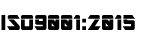 ISO9001:2015